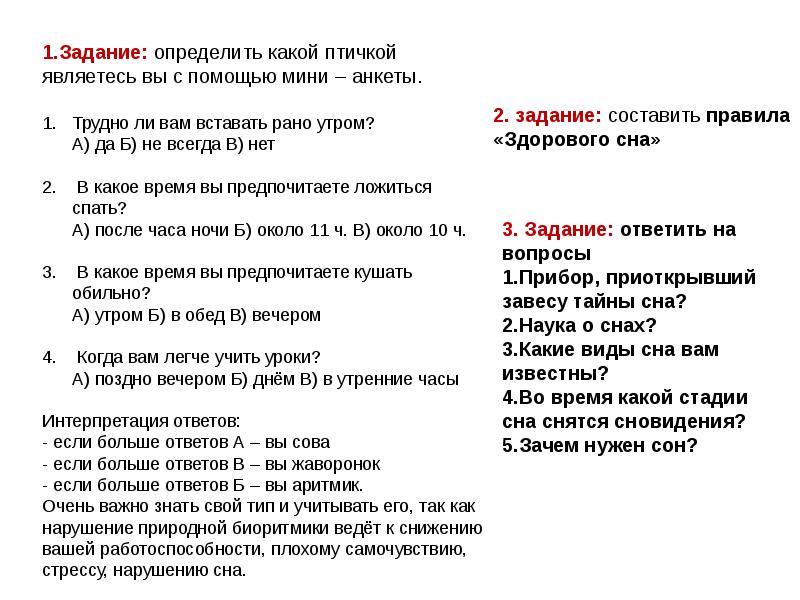 1.Задание: определить какой птичкой являетесь вы с помощью мини – анкеты.

1. Трудно ли вам вставать рано утром?
А) да Б) не всегда В) нет

2. В какое время вы предпочитаете ложиться спать?
А) после часа ночи Б) около 11 ч. В) около 10 ч.

3. В какое время вы предпочитаете кушать обильно?
А) утром Б) в обед В) вечером

4. Когда вам легче учить уроки?
А) поздно вечером Б) днём В) в утренние часы

Интерпретация ответов:
- если больше ответов А – вы сова
- если больше ответов В – вы жаворонок
- если больше ответов Б – вы аритмик.
Очень важно знать свой тип и учитывать его, так как нарушение природной биоритмики ведёт к снижению вашей работоспособности, плохому самочувствию, стрессу, нарушению сна.

2. задание: составить правила «Здорового сна»

3. Задание: ответить на вопросы
1.Прибор, приоткрывший завесу тайны сна?
2.Наука о снах?
3.Какие виды сна вам известны?
4.Во время какой стадии сна снятся сновидения?
5.Зачем нужен сон?